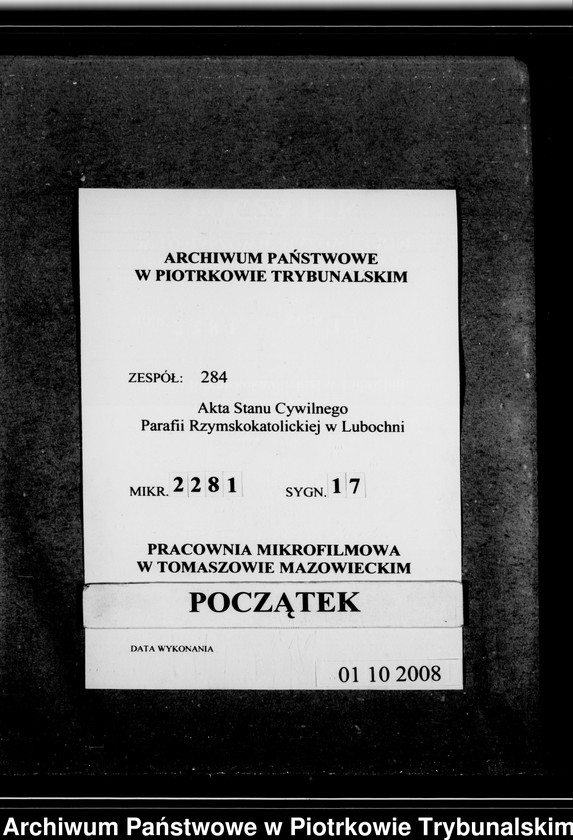 ARCHIWUM PAŃSTWOWE
W PIOTRKOWIE TRYBUNALSKIM

ZESPÓŁ: 284

Akta Stanu Cywilnego
Parafii Rzymskokatolickiej w Lubochni

MIKR. 2281 SYGN. 17

PRACOWNIA MIKROFILMOWA
W TOMASZOWIE MAZOWIECKIM

POCZĄTEK

DATA WYKONANIA

01 10 2008

Archiwum Państwowe w Piotrkowie Trybunalskim